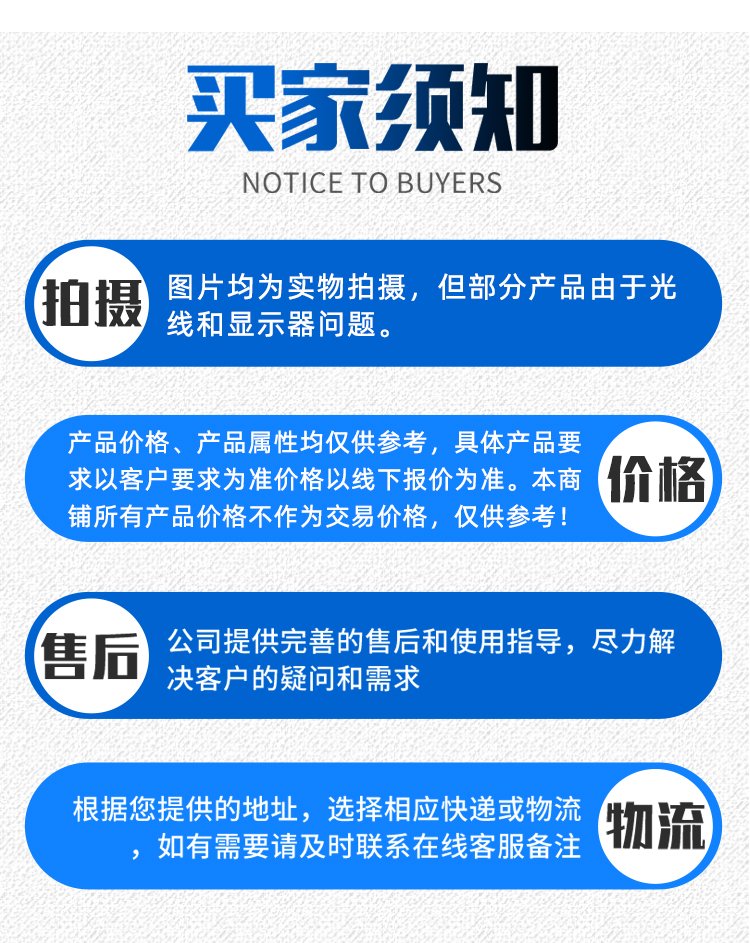 买家须知
NOTICE TO BUYERS

拍摄

图片均为实物拍摄，但部分产品由于光线和显示器问题。

产品价格、产品属性均仅供参考，具体产品要求以客户要求为准价格以线下报价为准。本商铺所有产品价格不作为交易价格，仅供参考！

价格

售后

公司提供完善的售后和使用指导，尽力解决客户的疑问和需求

根据您提供的地址，选择相应快递或物流，如有需要请及时联系在线客服备注

物流